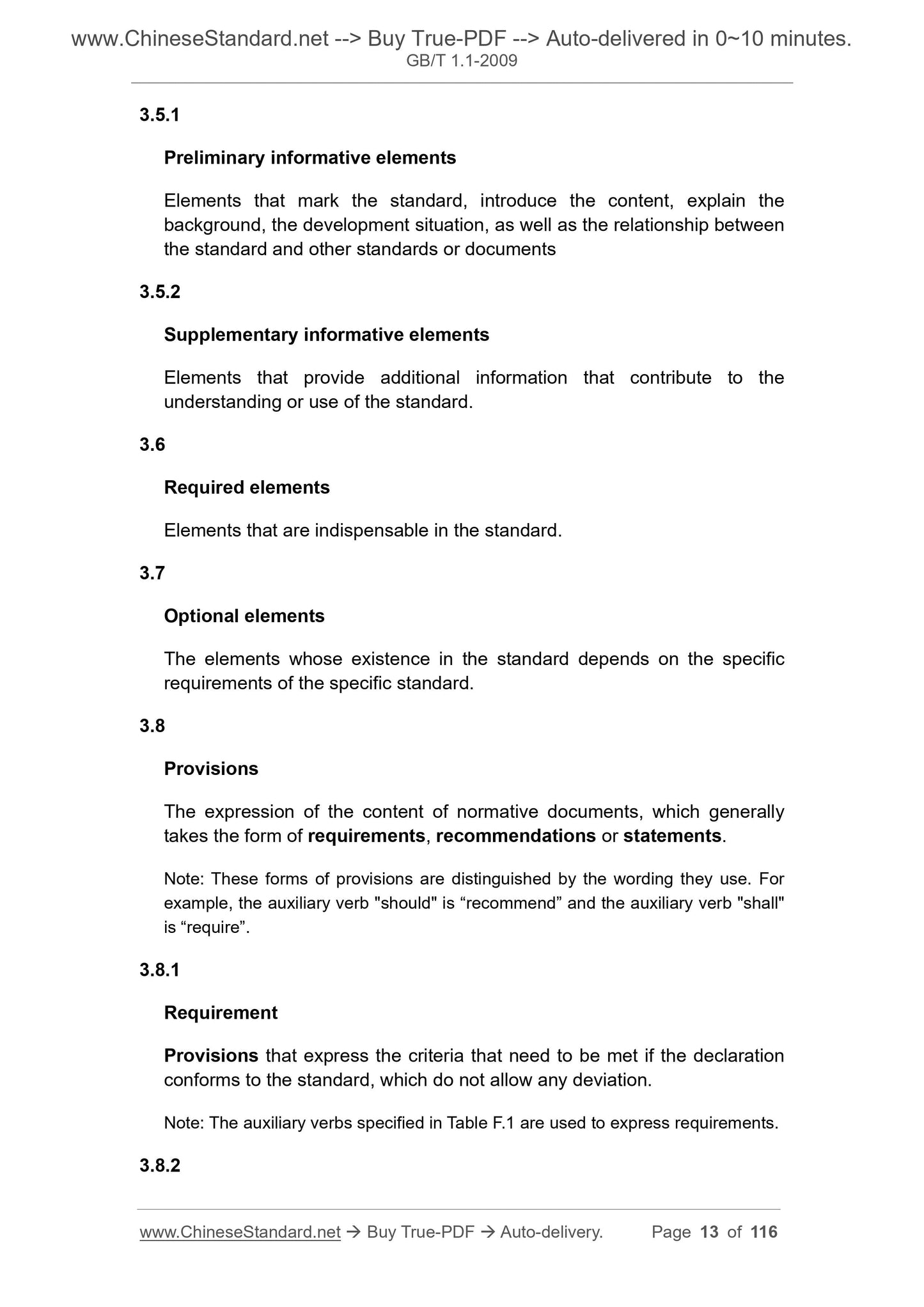 www.ChineseStandard.net --> Buy True-PDF --> Auto-delivered in 0~10 minutes.
GB/T 1.1-2009

3.5.1

Preliminary informative elements

Elements that mark the standard, introduce the content, explain the background, the development situation, as well as the relationship between the standard and other standards or documents

3.5.2

Supplementary informative elements

Elements that provide additional information that contribute to the understanding or use of the standard.

3.6

Required elements

Elements that are indispensable in the standard.

3.7

Optional elements

The elements whose existence in the standard depends on the specific requirements of the specific standard.

3.8

Provisions

The expression of the content of normative documents, which generally takes the form of requirements, recommendations or statements.

Note: These forms of provisions are distinguished by the wording they use. For example, the auxiliary verb "should" is “recommend” and the auxiliary verb "shall" is “require”.

3.8.1

Requirement

Provisions that express the criteria that need to be met if the declaration conforms to the standard, which do not allow any deviation.

Note: The auxiliary verbs specified in Table F.1 are used to express requirements.

3.8.2

www.ChineseStandard.net → Buy True-PDF → Auto-delivery. Page 13 of 116